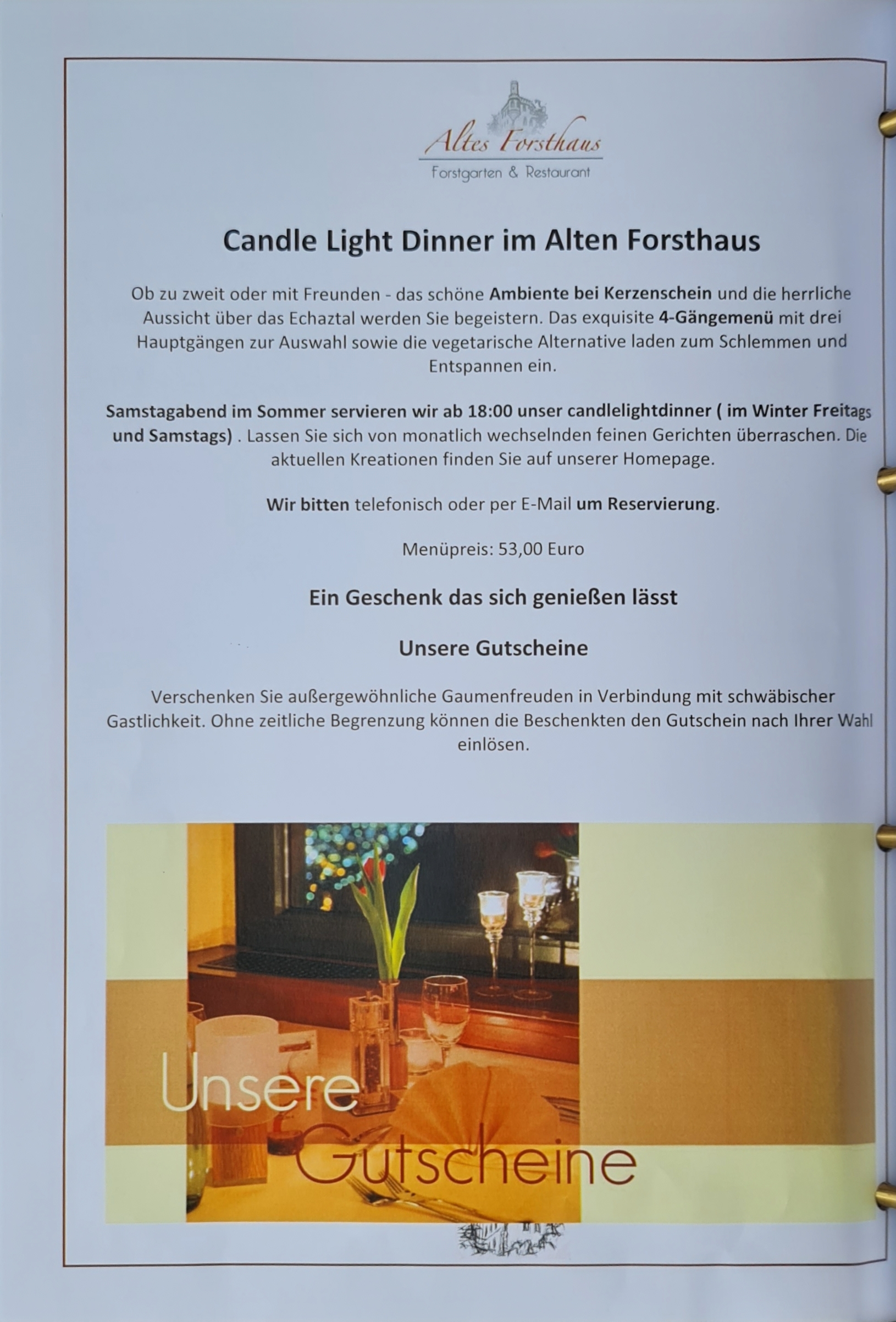 Altes Forsthaus
Forstgarten & Restaurant

Candle Light Dinner im Alten Forsthaus

Ob zu zweit oder mit Freunden - das schöne Ambiente bei Kerzenschein und die herrliche Aussicht über das Echaztal werden Sie begeistern. Das exquisite 4-Gängemenü mit drei Hauptgängen zur Auswahl sowie die vegetarische Alternative laden zum Schlemmen und Entspannen ein.

Samstagabend im Sommer servieren wir ab 18:00 unser candlelightdinner ( im Winter Freitags und Samstags) . Lassen Sie sich von monatlich wechselnden feinen Gerichten überraschen. Die aktuellen Kreationen finden Sie auf unserer Homepage.

Wir bitten telefonisch oder per E-Mail um Reservierung.

Menüpreis: 53,00 Euro

Ein Geschenk das sich genießen lässt

Unsere Gutscheine

Verschenken Sie außergewöhnliche Gaumenfreuden in Verbindung mit schwäbischer Gastlichkeit. Ohne zeitliche Begrenzung können die Beschenkten den Gutschein nach Ihrer Wahl einlösen.

Unsere
Gutscheine